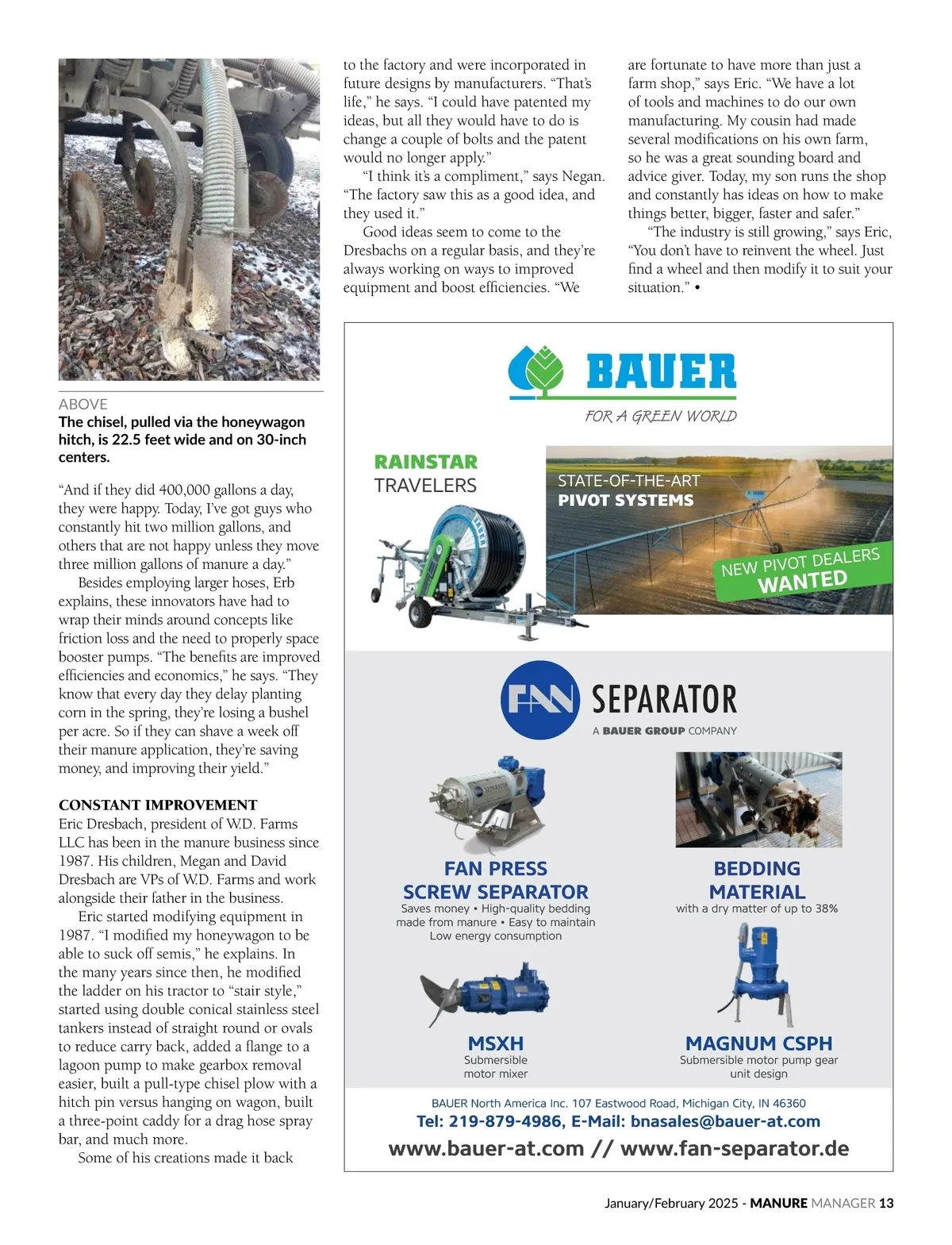 ABOVE
The chisel, pulled via the honeywagon hitch, is 22.5 feet wide and on 30-inch centers.

“And if they did 400,000 gallons a day, they were happy. Today, I’ve got guys who constantly hit two million gallons, and others that are not happy unless they move three million gallons of manure a day.”

Besides employing larger hoses, Erb explains, these innovators have had to wrap their minds around concepts like friction loss and the need to properly space booster pumps. “The benefits are improved efficiencies and economics,” he says. “They know that every day they delay planting corn in the spring, they’re losing a bushel per acre. So if they can shave a week off their manure application, they’re saving money, and improving their yield.”

CONSTANT IMPROVEMENT
Eric Dresbach, president of W.D. Farms LLC has been in the manure business since 1987. His children, Megan and David Dresbach are VPs of W.D. Farms and work alongside their father in the business.

Eric started modifying equipment in 1987. “I modified my honeywagon to be able to suck off semis,” he explains. In the many years since then, he modified the ladder on his tractor to “stair style,” started using double conical stainless steel tankers instead of straight round or ovals to reduce carry back, added a flange to a lagoon pump to make gearbox removal easier, built a pull-type chisel plow with a hitch pin versus hanging on wagon, built a three-point caddy for a drag hose spray bar, and much more.

Some of his creations made it back to the factory and were incorporated in future designs by manufacturers. “That’s life,” he says. “I could have patented my ideas, but all they would have to do is change a couple of bolts and the patent would no longer apply.”

“I think it’s a compliment,” says Negan. “The factory saw this as a good idea, and they used it.”

Good ideas seem to come to the Dresbachs on a regular basis, and they’re always working on ways to improved equipment and boost efficiencies. “We are fortunate to have more than just a farm shop,” says Eric. “We have a lot of tools and machines to do our own manufacturing. My cousin had made several modifications on his own farm, so he was a great sounding board and advice giver. Today, my son runs the shop and constantly has ideas on how to make things better, bigger, faster and safer.”

“The industry is still growing,” says Eric, “You don’t have to reinvent the wheel. Just find a wheel and then modify it to suit your situation.” •

BAUER
FOR A GREEN WORLD
RAINSTAR TRAVELERS
STATE-OF-THE-ART PIVOT SYSTEMS
NEW PIVOT DEALERS WANTED
FAN SEPARATOR
A BAUER GROUP COMPANY
FAN PRESS SCREW SEPARATOR
Saves money • High-quality bedding made from manure • Easy to maintain Low energy consumption
BEDDING MATERIAL
with a dry matter of up to 38%
MSXH
Submersible motor mixer
MAGNUM CSPH
Submersible motor pump gear unit design
BAUER North America Inc. 107 Eastwood Road, Michigan City, IN 46360
Tel: 219-879-4986, E-Mail: bnasales@bauer-at.com
www.bauer-at.com // www.fan-separator.de

January/February 2025 - MANURE MANAGER 13